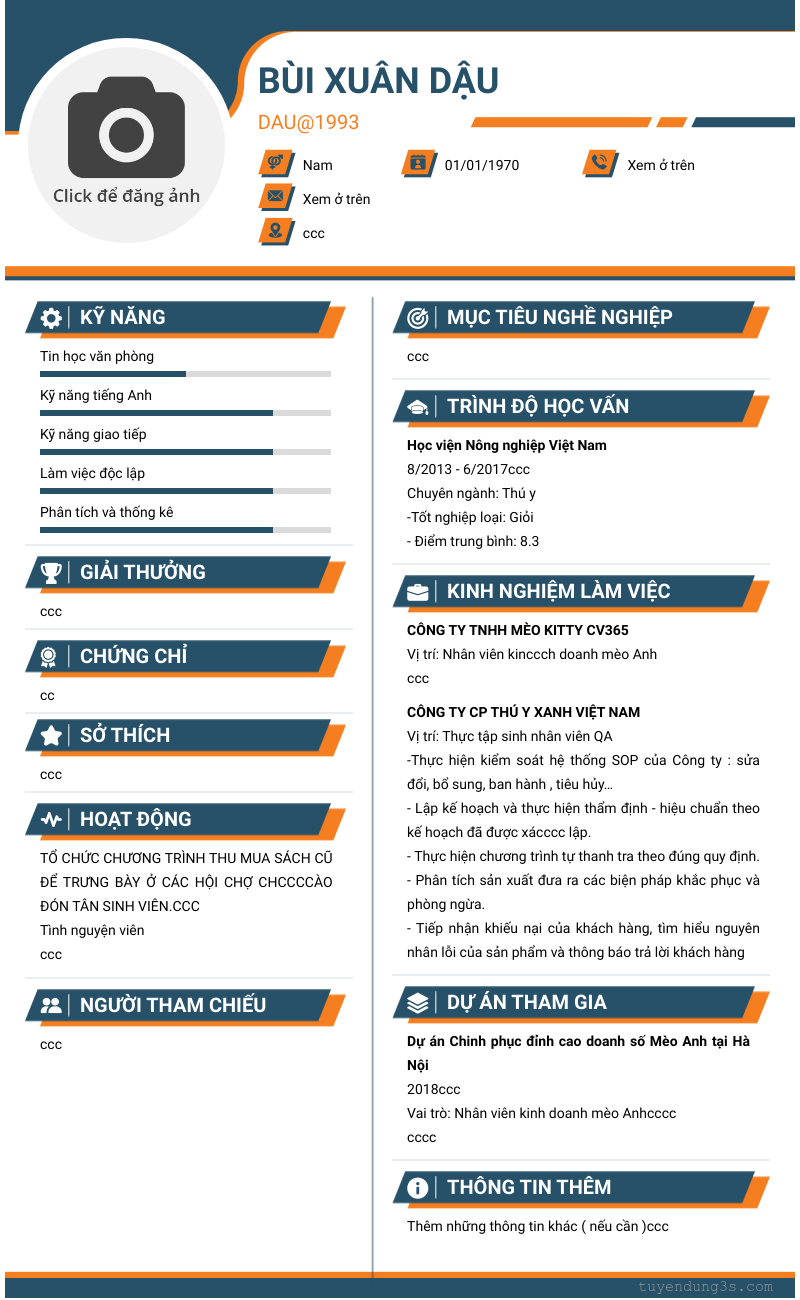 Click để đăng ảnh

BÙI XUÂN DẬU

DAU@1993

Nam

01/01/1970

Xem ở trên

Xem ở trên

ccc

KỸ NĂNG

Tin học văn phòng

Kỹ năng tiếng Anh

Kỹ năng giao tiếp

Làm việc độc lập

Phân tích và thống kê

GIẢI THƯỞNG

ccc

CHỨNG CHỈ

cc

SỞ THÍCH

ccc

HOẠT ĐỘNG

TỔ CHỨC CHƯƠNG TRÌNH THU MUA SÁCH CŨ ĐỂ TRƯNG BÀY Ở CÁC HỘI CHỢ CHCCCCÀO ĐÓN TÂN SINH VIÊN.CCC

Tình nguyện viên

ccc

NGƯỜI THAM CHIẾU

ccc

MỤC TIÊU NGHỀ NGHIỆP

ccc

TRÌNH ĐỘ HỌC VẤN

Học viện Nông nghiệp Việt Nam

8/2013 - 6/2017ccc

Chuyên ngành: Thú y

-Tốt nghiệp loại: Giỏi

- Điểm trung bình: 8.3

KINH NGHIỆM LÀM VIỆC

CÔNG TY TNHH MÈO KITTY CV365

Vị trí: Nhân viên kinccch doanh mèo Anh

ccc

CÔNG TY CP THÚ Y XANH VIỆT NAM

Vị trí: Thực tập sinh nhân viên QA

-Thực hiện kiểm soát hệ thống SOP của Công ty : sửa đổi, bổ sung, ban hành , tiêu hủy…

- Lập kế hoạch và thực hiện thẩm định - hiệu chuẩn theo kế hoạch đã được xácccc lập.

- Thực hiện chương trình tự thanh tra theo đúng quy định.

- Phân tích sản xuất đưa ra các biện pháp khắc phục và phòng ngừa.

- Tiếp nhận khiếu nại của khách hàng, tìm hiểu nguyên nhân lỗi của sản phẩm và thông báo trả lời khách hàng

DỰ ÁN THAM GIA

Dự án Chinh phục đỉnh cao doanh số Mèo Anh tại Hà Nội

2018ccc

Vai trò: Nhân viên kinh doanh mèo Anhcccc

cccc

THÔNG TIN THÊM

Thêm những thông tin khác ( nếu cần )ccc

tuyendung3s.com